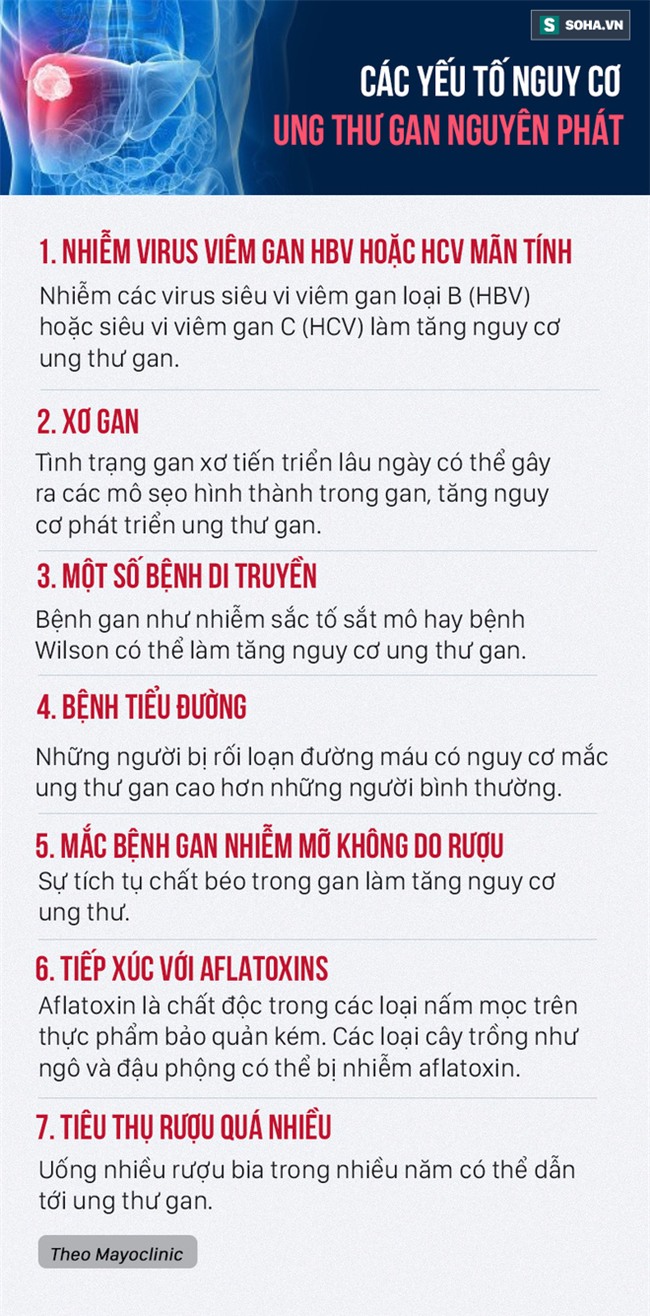 S SOHA.VN

CÁC YẾU TỐ NGUY CƠ
UNG THƯ GAN NGUYÊN PHÁT

1. NHIỄM VIRUS VIÊM GAN HBV HOẶC HCV MÃN TÍNH
Nhiễm các virus siêu vi viêm gan loại B (HBV) hoặc siêu vi viêm gan C (HCV) làm tăng nguy cơ ung thư gan.

2. XƠ GAN
Tình trạng gan xơ tiến triển lâu ngày có thể gây ra các mô sẹo hình thành trong gan, tăng nguy cơ phát triển ung thư gan.

3. MỘT SỐ BỆNH DI TRUYỀN
Bệnh gan như nhiễm sắc tố sắt mô hay bệnh Wilson có thể làm tăng nguy cơ ung thư gan.

4. BỆNH TIỂU ĐƯỜNG
Những người bị rối loạn đường máu có nguy cơ mắc ung thư gan cao hơn những người bình thường.

5. MẮC BỆNH GAN NHIỄM MỠ KHÔNG DO RƯỢU
Sự tích tụ chất béo trong gan làm tăng nguy cơ ung thư.

6. TIẾP XÚC VỚI AFLATOXINS
Aflatoxin là chất độc trong các loại nấm mọc trên thực phẩm bảo quản kém. Các loại cây trồng như ngô và đậu phộng có thể bị nhiễm aflatoxin.

7. TIÊU THỤ RƯỢU QUÁ NHIỀU
Uống nhiều rượu bia trong nhiều năm có thể dẫn tới ung thư gan.

Theo Mayoclinic